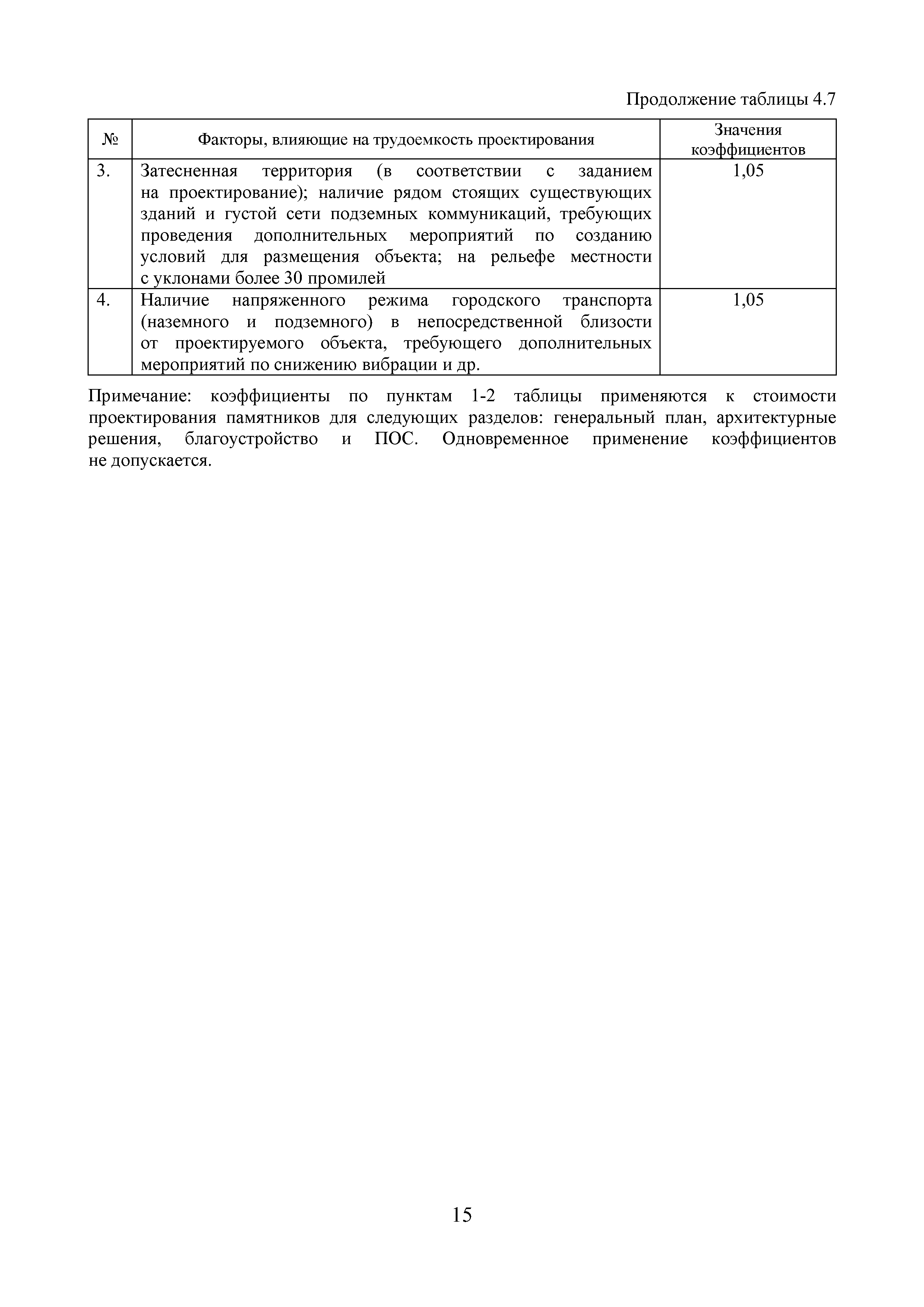 Продолжение таблицы 4.7

| № | Факторы, влияющие на трудоемкость проектирования | Значения коэффициентов |
|---|---|---|
| 3. | Затесненная территория (в соответствии с заданием на проектирование); наличие рядом стоящих существующих зданий и густой сети подземных коммуникаций, требующих проведения дополнительных мероприятий по созданию условий для размещения объекта; на рельефе местности с уклонами более 30 промилей | 1,05 |
| 4. | Наличие напряженного режима городского транспорта (наземного и подземного) в непосредственной близости от проектируемого объекта, требующего дополнительных мероприятий по снижению вибрации и др. | 1,05 |

Примечание: коэффициенты по пунктам 1-2 таблицы применяются к стоимости проектирования памятников для следующих разделов: генеральный план, архитектурные решения, благоустройство и ПОС. Одновременное применение коэффициентов не допускается.

15